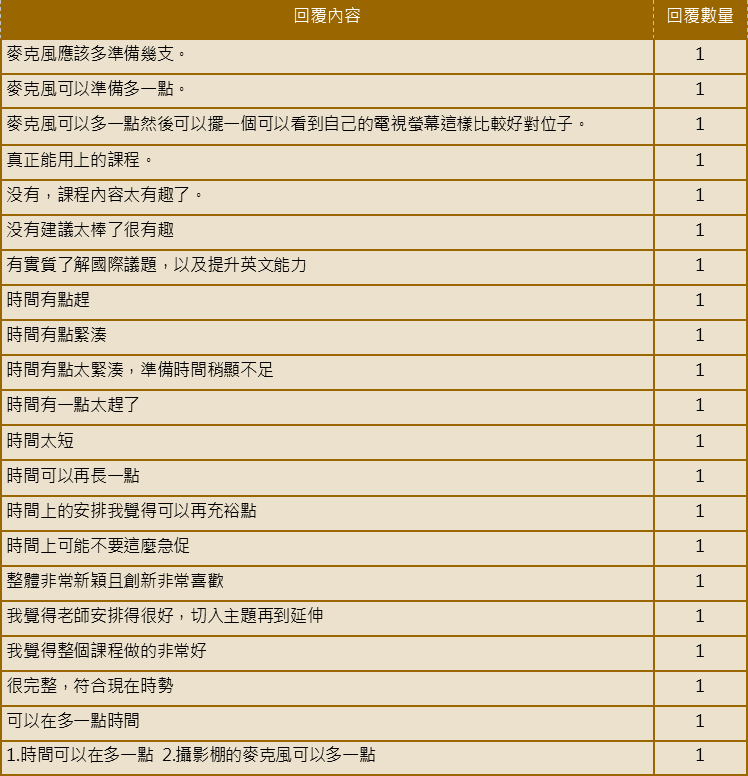 | 回覆內容 | 回覆數量 |
|---|---|
| 麥克風應該多準備幾支。 | 1 |
| 麥克風可以準備多一點。 | 1 |
| 麥克風可以多一點然後可以擺一個可以看到自己的電視螢幕這樣比較好對位子。 | 1 |
| 真正能用上的課程。 | 1 |
| 没有，課程內容太有趣了。 | 1 |
| 没有建議太棒了很有趣 | 1 |
| 有實質了解國際議題，以及提升英文能力 | 1 |
| 時間有點趕 | 1 |
| 時間有點緊湊 | 1 |
| 時間有點太緊湊，準備時間稍顯不足 | 1 |
| 時間有一點太趕了 | 1 |
| 時間太短 | 1 |
| 時間可以再長一點 | 1 |
| 時間上的安排我覺得可以再充裕點 | 1 |
| 時間上可能不要這麼急促 | 1 |
| 整體非常新穎且創新非常喜歡 | 1 |
| 我覺得老師安排得很好，切入主題再到延伸 | 1 |
| 我覺得整個課程做的非常好 | 1 |
| 很完整，符合現在時勢 | 1 |
| 可以在多一點時間 | 1 |
| 1.時間可以在多一點 2.攝影棚的麥克風可以多一點 | 1 |